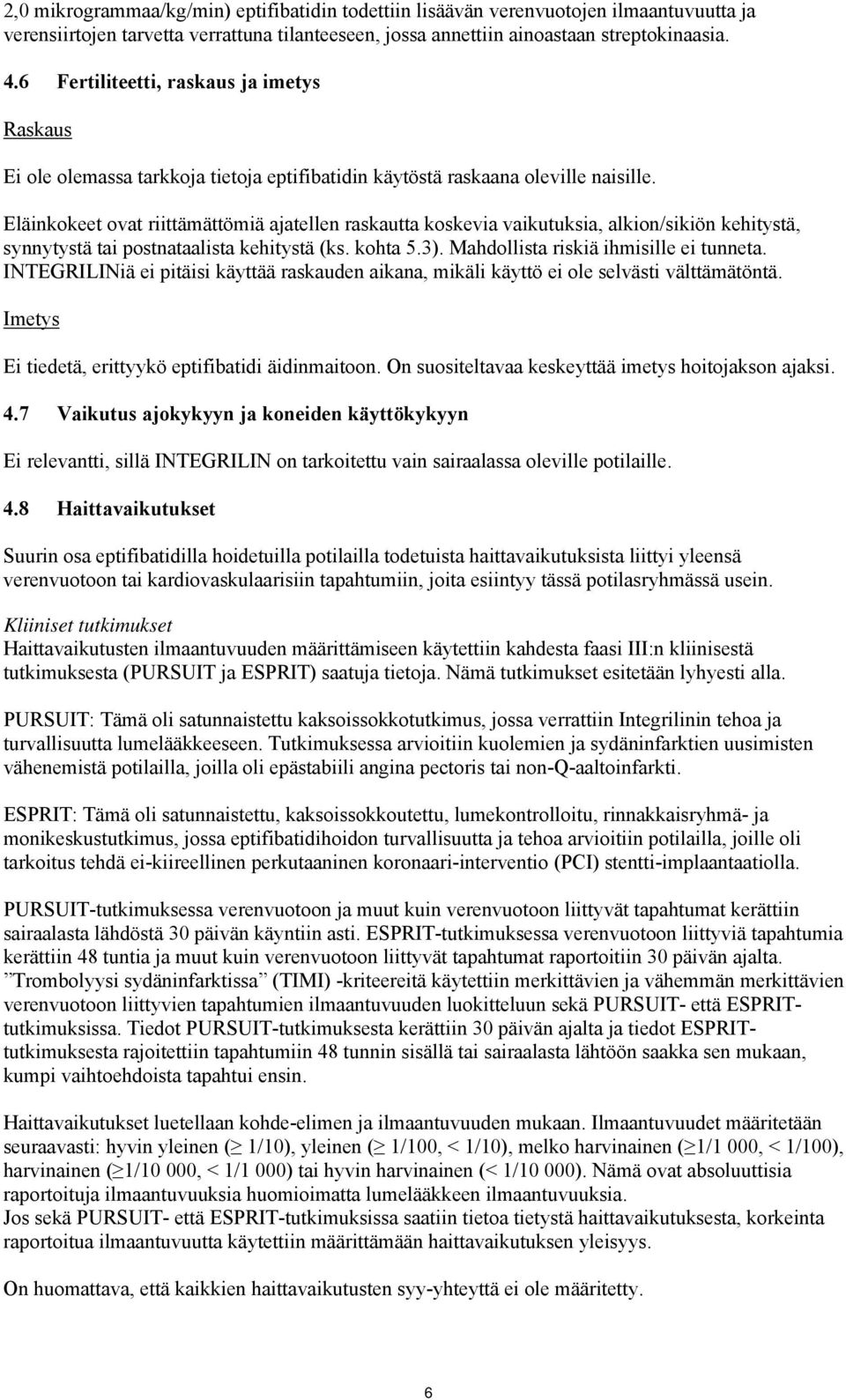 2,0 mikrogrammaa/kg/min) eptifibatidin todettiin lisäävän verenvuotojen ilmaantuvuutta ja verensiirtojen tarvetta verrattuna tilanteeseen, jossa annettiin ainoastaan streptokinaasia.

4.6 Fertiliteetti, raskaus ja imetys

Raskaus

Ei ole olemassa tarkkoja tietoja eptifibatidin käytöstä raskaana oleville naisille.

Eläinkokeet ovat riittämättömiä ajatellen raskautta koskevia vaikutuksia, alkion/sikiön kehitystä, synnytystä tai postnataalista kehitystä (ks. kohta 5.3). Mahdollista riskiä ihmisille ei tunneta. INTEGRILINiä ei pitäisi käyttää raskauden aikana, mikäli käyttö ei ole selvästi välttämätöntä.

Imetys

Ei tiedetä, erittyykö eptifibatidi äidinmaitoon. On suositeltavaa keskeyttää imetys hoitojakson ajaksi.

4.7 Vaikutus ajokykyyn ja koneiden käyttökykyyn

Ei relevantti, sillä INTEGRILIN on tarkoitettu vain sairaalassa oleville potilaille.

4.8 Haittavaikutukset

Suurin osa eptifibatidilla hoidetuilla potilailla todetuista haittavaikutuksista liittyi yleensä verenvuotoon tai kardiovaskulaarisiin tapahtumiin, joita esiintyy tässä potilasryhmässä usein.

Kliiniset tutkimukset
Haittavaikutusten ilmaantuvuuden määrittämiseen käytettiin kahdesta faasi III:n kliinisestä tutkimuksesta (PURSUIT ja ESPRIT) saatuja tietoja. Nämä tutkimukset esitetään lyhyesti alla.

PURSUIT: Tämä oli satunnaistettu kaksoissokkotutkimus, jossa verrattiin Integrilinin tehoa ja turvallisuutta lumelääkkeeseen. Tutkimuksessa arvioitiin kuolemien ja sydäninfarktien uusimisten vähenemistä potilailla, joilla oli epästabiili angina pectoris tai non-Q-aaltoinfarkti.

ESPRIT: Tämä oli satunnaistettu, kaksoissokkoutettu, lumekontrolloitu, rinnakkaisryhmä- ja monikeskustutkimus, jossa eptifibatidihoidon turvallisuutta ja tehoa arvioitiin potilailla, joille oli tarkoitus tehdä ei-kiireellinen perkutaaninen koronaari-interventio (PCI) stentti-implaantaatiolla.

PURSUIT-tutkimuksessa verenvuotoon ja muut kuin verenvuotoon liittyvät tapahtumat kerättiin sairaalasta lähdöstä 30 päivän käyntiin asti. ESPRIT-tutkimuksessa verenvuotoon liittyviä tapahtumia kerättiin 48 tuntia ja muut kuin verenvuotoon liittyvät tapahtumat raportoitiin 30 päivän ajalta. ”Trombolyysi sydäninfarktissa” (TIMI) -kriteereitä käytettiin merkittävien ja vähemmän merkittävien verenvuotoon liittyvien tapahtumien ilmaantuvuuden luokitteluun sekä PURSUIT- että ESPRIT-tutkimuksissa. Tiedot PURSUIT-tutkimuksesta kerättiin 30 päivän ajalta ja tiedot ESPRIT-tutkimuksesta rajoitettiin tapahtumiin 48 tunnin sisällä tai sairaalasta lähtöön saakka sen mukaan, kumpi vaihtoehdoista tapahtui ensin.

Haittavaikutukset luetellaan kohde-elimen ja ilmaantuvuuden mukaan. Ilmaantuvuudet määritetään seuraavasti: hyvin yleinen ($\geq$ 1/10), yleinen ($\geq$ 1/100, < 1/10), melko harvinainen ($\geq$1/1 000, < 1/100), harvinainen ($\geq$1/10 000, < 1/1 000) tai hyvin harvinainen (< 1/10 000). Nämä ovat absoluuttisia raportoituja ilmaantuvuuksia huomioimatta lumelääkkeen ilmaantuvuuksia.
Jos sekä PURSUIT- että ESPRIT-tutkimuksissa saatiin tietoa tietystä haittavaikutuksesta, korkeinta raportoitua ilmaantuvuutta käytettiin määrittämään haittavaikutuksen yleisyys.

On huomattava, että kaikkien haittavaikutusten syy-yhteyttä ei ole määritetty.

6